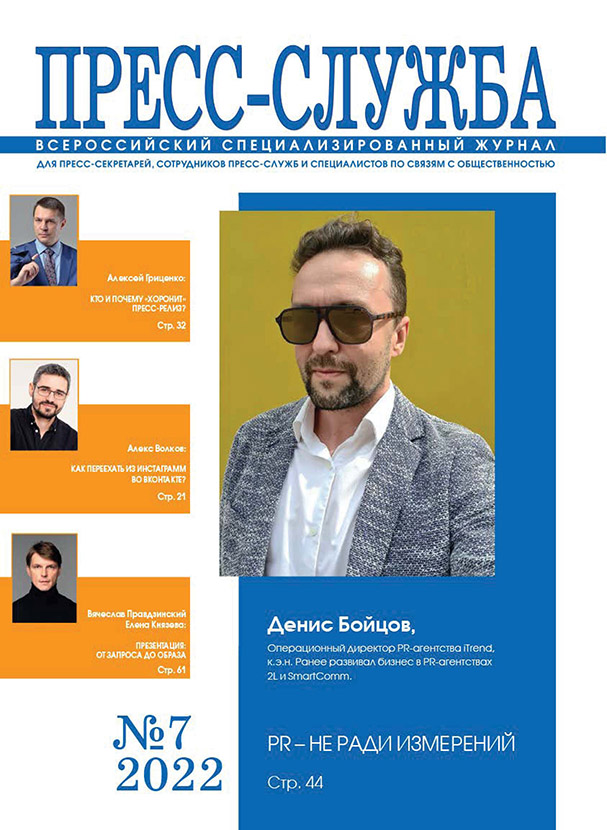 ПРЕСС-СЛУЖБА
ВСЕРОССИЙСКИЙ СПЕЦИАЛИЗИРОВАННЫЙ ЖУРНАЛ
ДЛЯ ПРЕСС-СЕКРЕТАРЕЙ, СОТРУДНИКОВ ПРЕСС-СЛУЖБ И СПЕЦИАЛИСТОВ ПО СВЯЗЯМ С ОБЩЕСТВЕННОСТЬЮ

Алексей Гриценко:
КТО И ПОЧЕМУ «ХОРОНИТ» ПРЕСС-РЕЛИЗ?
Стр. 32

Алекс Волков:
КАК ПЕРЕЕХАТЬ ИЗ ИНСТАГРАММ ВО ВКОНТАКТЕ?
Стр. 21

Вячеслав Правдзинский
Елена Князева:
ПРЕЗЕНТАЦИЯ: ОТ ЗАПРОСА ДО ОБРАЗА
Стр. 61

№7
2022

Денис Бойцов,
Операционный директор PR-агентства iTrend, к.э.н. Ранее развивал бизнес в PR-агентствах 2L и SmartComm.

PR – НЕ РАДИ ИЗМЕРЕНИЙ
Стр. 44